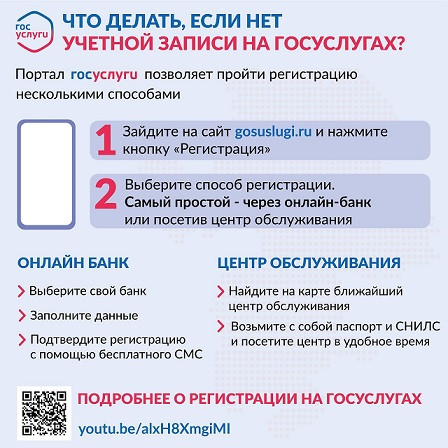 гос услуги

ЧТО ДЕЛАТЬ, ЕСЛИ НЕТ УЧЕТНОЙ ЗАПИСИ НА ГОСУСЛУГАХ?

Портал госуслуги позволяет пройти регистрацию несколькими способами

1 Зайдите на сайт gosuslugi.ru и нажмите кнопку «Регистрация»

2 Выберите способ регистрации. Самый простой - через онлайн-банк или посетив центр обслуживания

ОНЛАЙН БАНК

Выберите свой банк

Заполните данные

Подтвердите регистрацию с помощью бесплатного СМС

ЦЕНТР ОБСЛУЖИВАНИЯ

Найдите на карте ближайший центр обслуживания

Возьмите с собой паспорт и СНИЛС и посетите центр в удобное время

ПОДРОБНЕЕ О РЕГИСТРАЦИИ НА ГОСУСЛУГАХ

youtu.be/alxH8XmgiMI